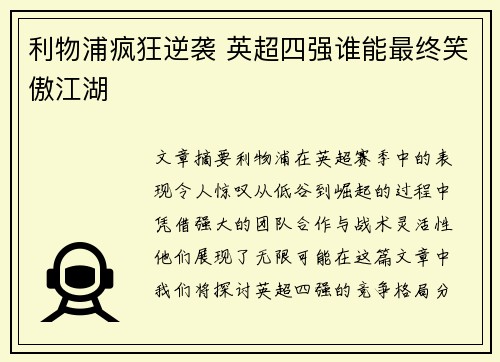 利物浦疯狂逆袭 英超四强谁能最终笑傲江湖

文章摘要利物浦在英超赛季中的表现令人惊叹从低谷到崛起的过程中凭借强大的团队合作与战术灵活性他们展现了无限可能在这篇文章中我们将探讨英超四强的竞争格局分